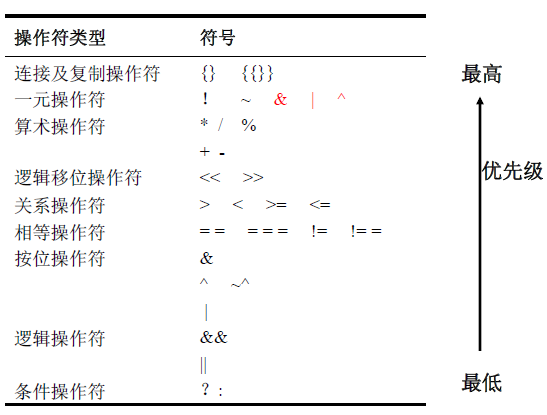 | 操作符类型 | 符号 |
|---|---|
| 连接及复制操作符 | {} {{}} |
| 一元操作符 | ! ~ & \| ^ |
| 算术操作符 | * / % |
| | + - |
| 逻辑移位操作符 | << >> |
| 关系操作符 | > < >= <= |
| 相等操作符 | == === != !== |
| 按位操作符 | & |
| | ^ ~^ |
| | \| |
| 逻辑操作符 | && |
| | \|\| |
| 条件操作符 | ? : |

最高

优先级

最低